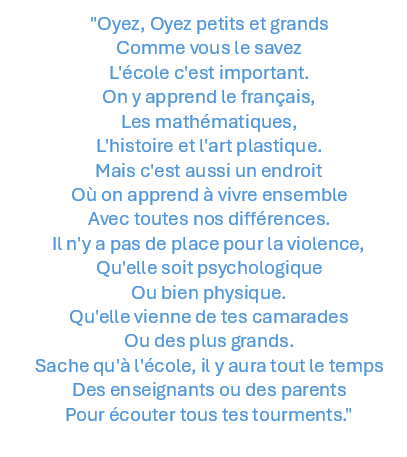 "Oyez, Oyez petits et grands
Comme vous le savez
L'école c'est important.
On y apprend le français,
Les mathématiques,
L'histoire et l'art plastique.
Mais c'est aussi un endroit
Où on apprend à vivre ensemble
Avec toutes nos différences.
Il n'y a pas de place pour la violence,
Qu'elle soit psychologique
Ou bien physique.
Qu'elle vienne de tes camarades
Ou des plus grands.
Sache qu'à l'école, il y aura tout le temps
Des enseignants ou des parents
Pour écouter tous tes tourments."